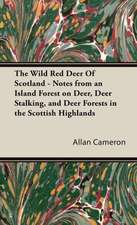 The Wild Red Deer Of Scotland - Notes from an Island Forest on Deer, Deer Stalking, and Deer Forests in the Scottish Highlands

Allan Cameron